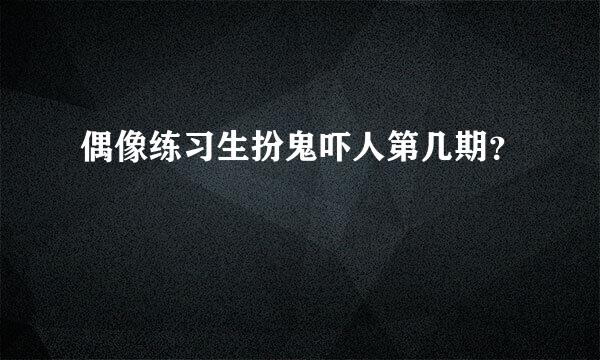 偶像练习生扮鬼吓人第几期?